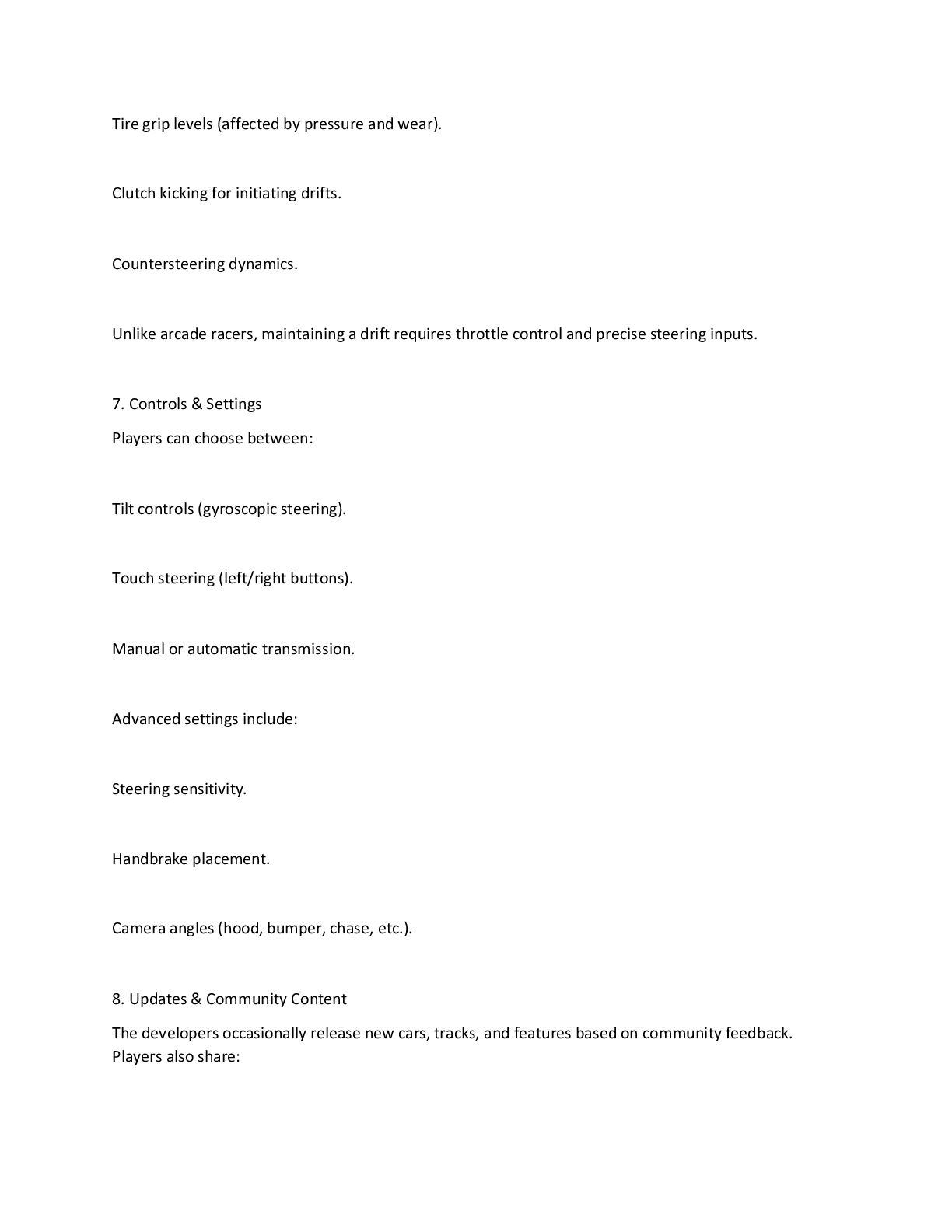 Tire grip levels (affected by pressure and wear).

Clutch kicking for initiating drifts.

Countersteering dynamics.

Unlike arcade racers, maintaining a drift requires throttle control and precise steering inputs.

7. Controls & Settings
Players can choose between:

Tilt controls (gyroscopic steering).

Touch steering (left/right buttons).

Manual or automatic transmission.

Advanced settings include:

Steering sensitivity.

Handbrake placement.

Camera angles (hood, bumper, chase, etc.).

8. Updates & Community Content
The developers occasionally release new cars, tracks, and features based on community feedback. Players also share: